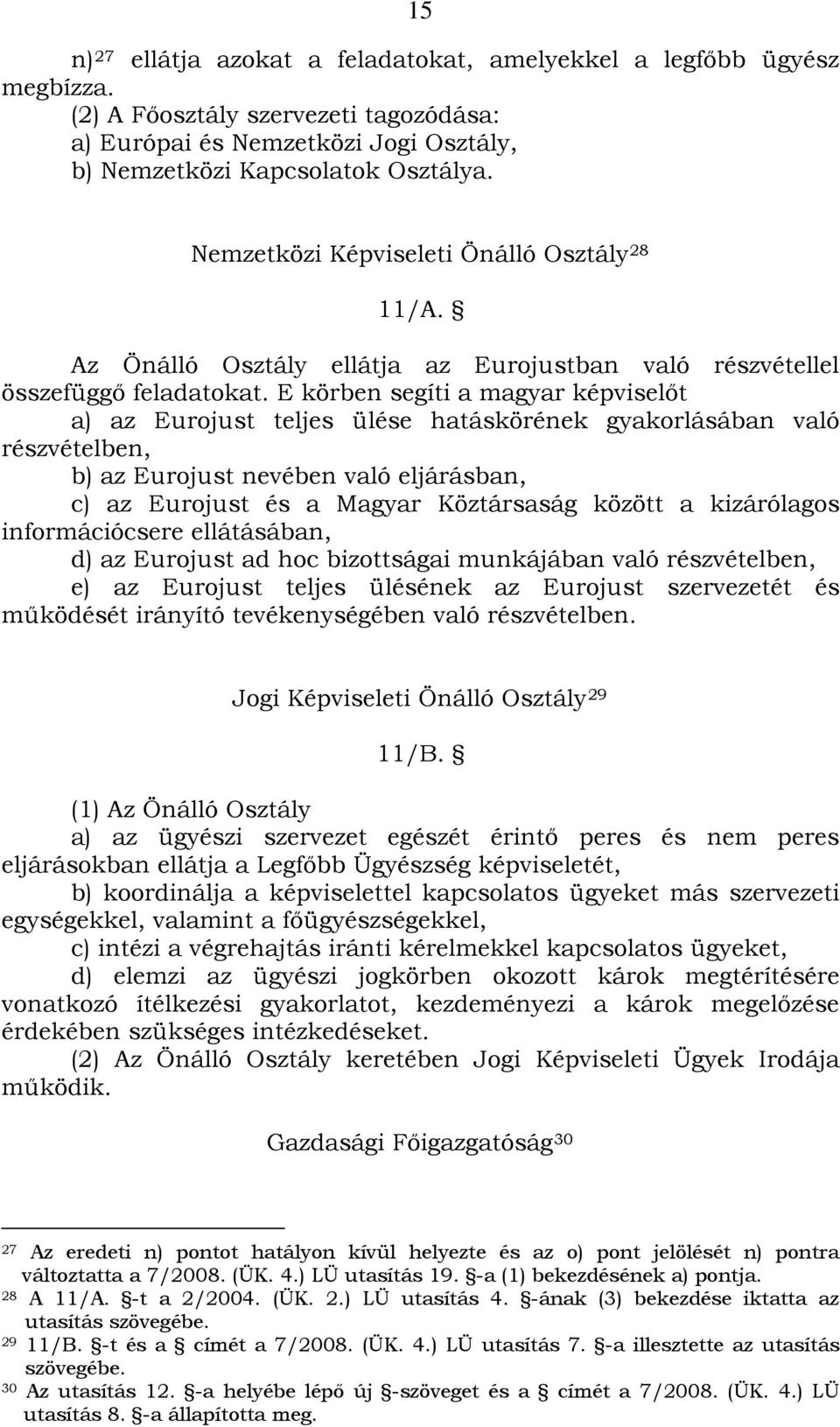 15

n)$^{27}$ ellátja azokat a feladatokat, amelyekkel a legfőbb ügyész megbízza.
(2) A Főosztály szervezeti tagozódása:
a) Európai és Nemzetközi Jogi Osztály,
b) Nemzetközi Kapcsolatok Osztálya.

Nemzetközi Képviseleti Önálló Osztály$^{28}$

11/A. §

Az Önálló Osztály ellátja az Eurojustban való részvétellel összefüggő feladatokat. E körben segíti a magyar képviselőt
a) az Eurojust teljes ülése hatáskörének gyakorlásában való részvételben,
b) az Eurojust nevében való eljárásban,
c) az Eurojust és a Magyar Köztársaság között a kizárólagos információcsere ellátásában,
d) az Eurojust ad hoc bizottságai munkájában való részvételben,
e) az Eurojust teljes ülésének az Eurojust szervezetét és működését irányító tevékenységében való részvételben.

Jogi Képviseleti Önálló Osztály$^{29}$

11/B. §

(1) Az Önálló Osztály
a) az ügyészi szervezet egészét érintő peres és nem peres eljárásokban ellátja a Legfőbb Ügyészség képviseletét,
b) koordinálja a képviselettel kapcsolatos ügyeket más szervezeti egységekkel, valamint a főügyészségekkel,
c) intézi a végrehajtás iránti kérelmekkel kapcsolatos ügyeket,
d) elemzi az ügyészi jogkörben okozott károk megtérítésére vonatkozó ítélkezési gyakorlatot, kezdeményezi a károk megelőzése érdekében szükséges intézkedéseket.
(2) Az Önálló Osztály keretében Jogi Képviseleti Ügyek Irodája működik.

Gazdasági Főigazgatóság$^{30}$

$^{27}$ Az eredeti n) pontot hatályon kívül helyezte és az o) pont jelölését n) pontra változtatta a 7/2008. (ÜK. 4.) LÜ utasítás 19. §-a (1) bekezdésének a) pontja.
$^{28}$ A 11/A. §-t a 2/2004. (ÜK. 2.) LÜ utasítás 4. §-ának (3) bekezdése iktatta az utasítás szövegébe.
$^{29}$ 11/B. §-t és a § címét a 7/2008. (ÜK. 4.) LÜ utasítás 7. §-a illesztette az utasítás szövegébe.
$^{30}$ Az utasítás 12. §-a helyébe lépő új §-szöveget és a § címét a 7/2008. (ÜK. 4.) LÜ utasítás 8. §-a állapította meg.